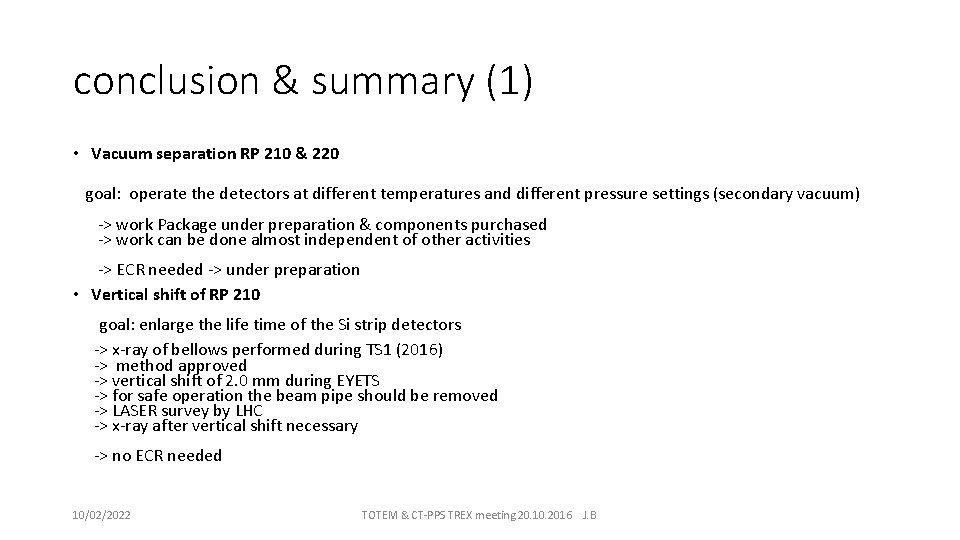 conclusion & summary (1)

• Vacuum separation RP 210 & 220

goal: operate the detectors at different temperatures and different pressure settings (secondary vacuum)

-> work Package under preparation & components purchased
-> work can be done almost independent of other activities

-> ECR needed -> under preparation

• Vertical shift of RP 210

goal: enlarge the life time of the Si strip detectors

-> x-ray of bellows performed during TS1 (2016)
-> method approved
-> vertical shift of 2.0 mm during EYETS
-> for safe operation the beam pipe should be removed
-> LASER survey by LHC
-> x-ray after vertical shift necessary

-> no ECR needed

10/02/2022

TOTEM & CT-PPS TREX meeting 20.10.2016 J.B